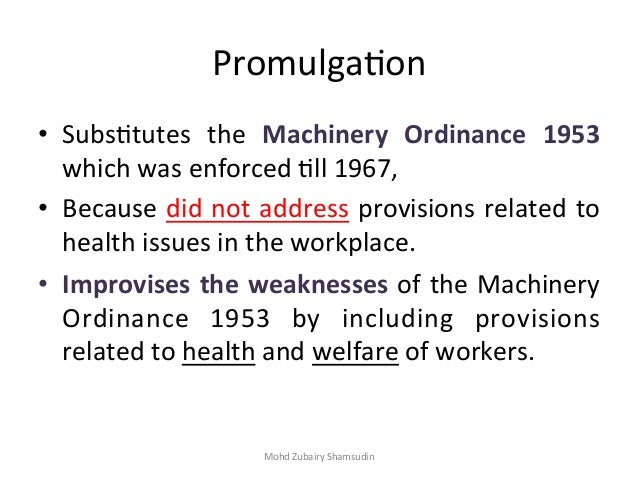 Promulgation

• Substitutes the Machinery Ordinance 1953 which was enforced till 1967,

• Because did not address provisions related to health issues in the workplace.

• Improvises the weaknesses of the Machinery Ordinance 1953 by including provisions related to health and welfare of workers.

Mohd Zubairy Shamsudin